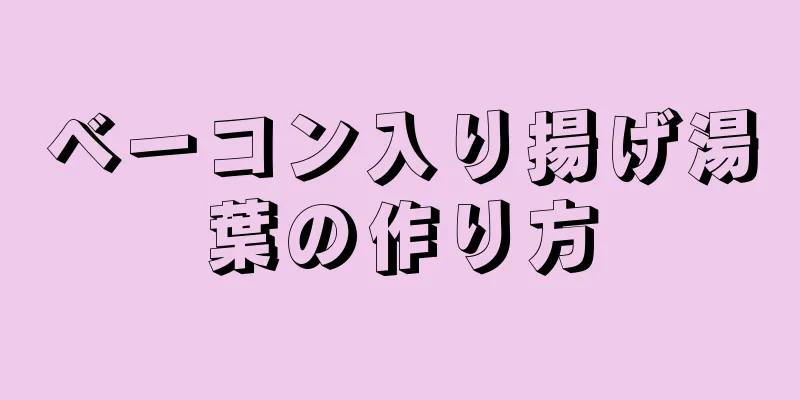 ベーコン入り揚げ湯葉の作り方